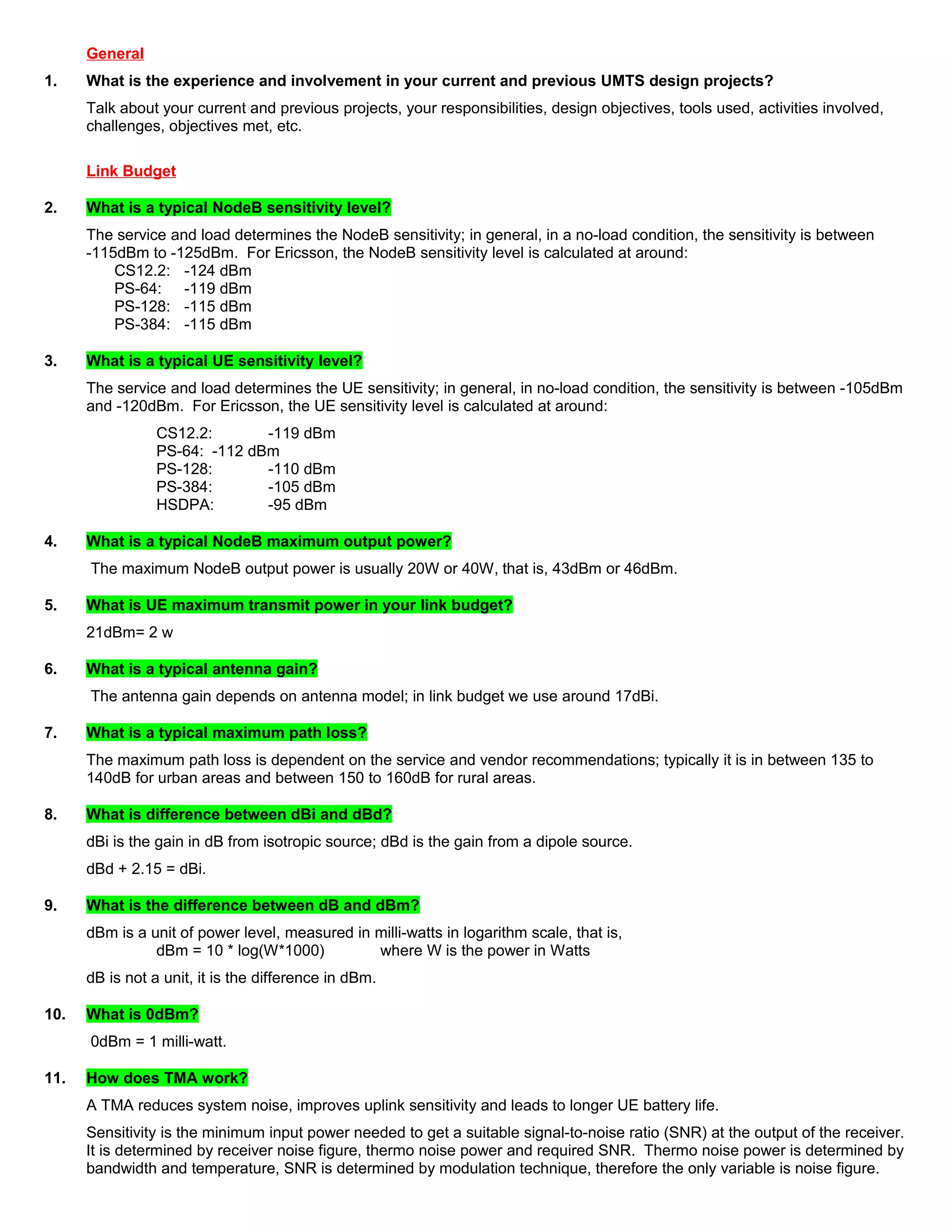 General

1. What is the experience and involvement in your current and previous UMTS design projects?

Talk about your current and previous projects, your responsibilities, design objectives, tools used, activities involved, challenges, objectives met, etc.

Link Budget

2. What is a typical NodeB sensitivity level?

The service and load determines the NodeB sensitivity; in general, in a no-load condition, the sensitivity is between -115dBm to -125dBm. For Ericsson, the NodeB sensitivity level is calculated at around:
CS12.2: -124 dBm
PS-64: -119 dBm
PS-128: -115 dBm
PS-384: -115 dBm

3. What is a typical UE sensitivity level?

The service and load determines the UE sensitivity; in general, in no-load condition, the sensitivity is between -105dBm and -120dBm. For Ericsson, the UE sensitivity level is calculated at around:
CS12.2: -119 dBm
PS-64: -112 dBm
PS-128: -110 dBm
PS-384: -105 dBm
HSDPA: -95 dBm

4. What is a typical NodeB maximum output power?

The maximum NodeB output power is usually 20W or 40W, that is, 43dBm or 46dBm.

5. What is UE maximum transmit power in your link budget?

21dBm= 2 w

6. What is a typical antenna gain?

The antenna gain depends on antenna model; in link budget we use around 17dBi.

7. What is a typical maximum path loss?

The maximum path loss is dependent on the service and vendor recommendations; typically it is in between 135 to 140dB for urban areas and between 150 to 160dB for rural areas.

8. What is difference between dBi and dBd?

dBi is the gain in dB from isotropic source; dBd is the gain from a dipole source.

dBd + 2.15 = dBi.

9. What is the difference between dB and dBm?

dBm is a unit of power level, measured in milli-watts in logarithm scale, that is,
dBm = 10 * log(W*1000) where W is the power in Watts

dB is not a unit, it is the difference in dBm.

10. What is 0dBm?

0dBm = 1 milli-watt.

11. How does TMA work?

A TMA reduces system noise, improves uplink sensitivity and leads to longer UE battery life.

Sensitivity is the minimum input power needed to get a suitable signal-to-noise ratio (SNR) at the output of the receiver. It is determined by receiver noise figure, thermo noise power and required SNR. Thermo noise power is determined by bandwidth and temperature, SNR is determined by modulation technique, therefore the only variable is noise figure.